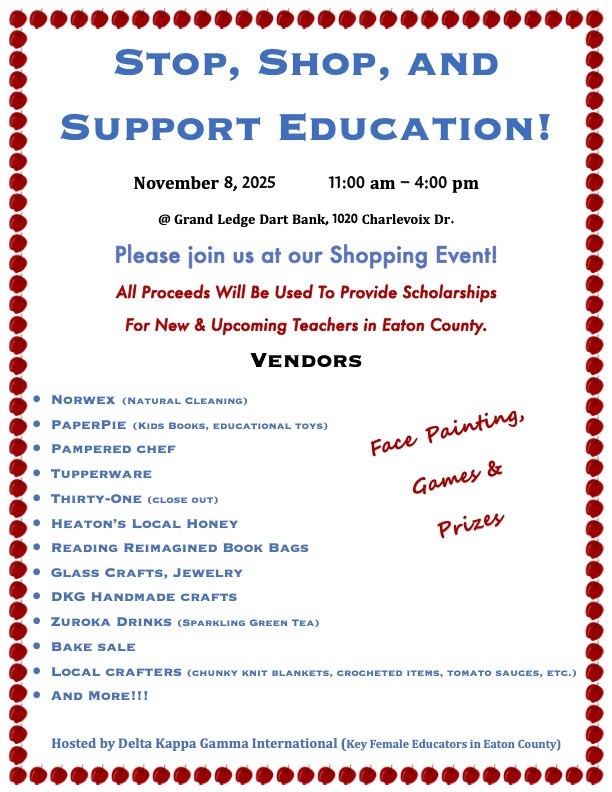 Stop, Shop, and

Support Education!

November 8, 2025 11:00 am – 4:00 pm

@ Grand Ledge Dart Bank, 1020 Charlevoix Dr.

Please join us at our Shopping Event!

All Proceeds Will Be Used To Provide Scholarships

For New & Upcoming Teachers in Eaton County.

Vendors

• Norwex (Natural Cleaning)
• PaperPie (Kids Books, educational toys)
• Pampered chef
• Tupperware
• Thirty-One (close out)
• Heaton's Local Honey
• Reading Reimagined Book Bags
• Glass Crafts, Jewelry
• DKG Handmade crafts
• Zuroka Drinks (Sparkling Green Tea)
• Bake sale
• Local crafters (chunky knit blankets, crocheted items, tomato sauces, etc.)
• And More!!!

Face Painting,
Games &
Prizes

Hosted by Delta Kappa Gamma International (Key Female Educators in Eaton County)